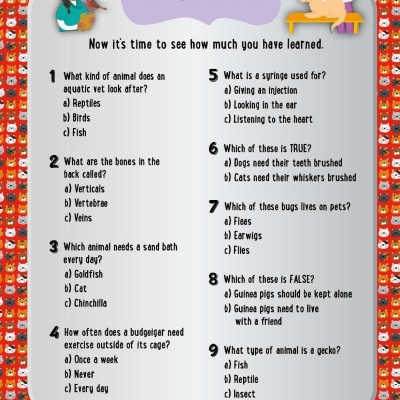 Now it's time to see how much you have learned.

1 What kind of animal does an aquatic vet look after?
a) Reptiles
b) Birds
c) Fish

2 What are the bones in the back called?
a) Verticals
b) Vertebrae
c) Veins

3 Which animal needs a sand bath every day?
a) Goldfish
b) Cat
c) Chinchilla

4 How often does a budgeigar need exercise outside of its cage?
a) Once a week
b) Never
c) Every day

5 What is a syringe used for?
a) Giving an injection
b) Looking in the ear
c) Listening to the heart

6 Which of these is TRUE?
a) Dogs need their teeth brushed
b) Cats need their whiskers brushed

7 Which of these bugs lives on pets?
a) Fleas
b) Earwigs
c) Flies

8 Which of these is FALSE?
a) Guinea pigs should be kept alone
b) Guinea pigs need to live with a friend

9 What type of animal is a gecko?
a) Fish
b) Reptile
c) Insect